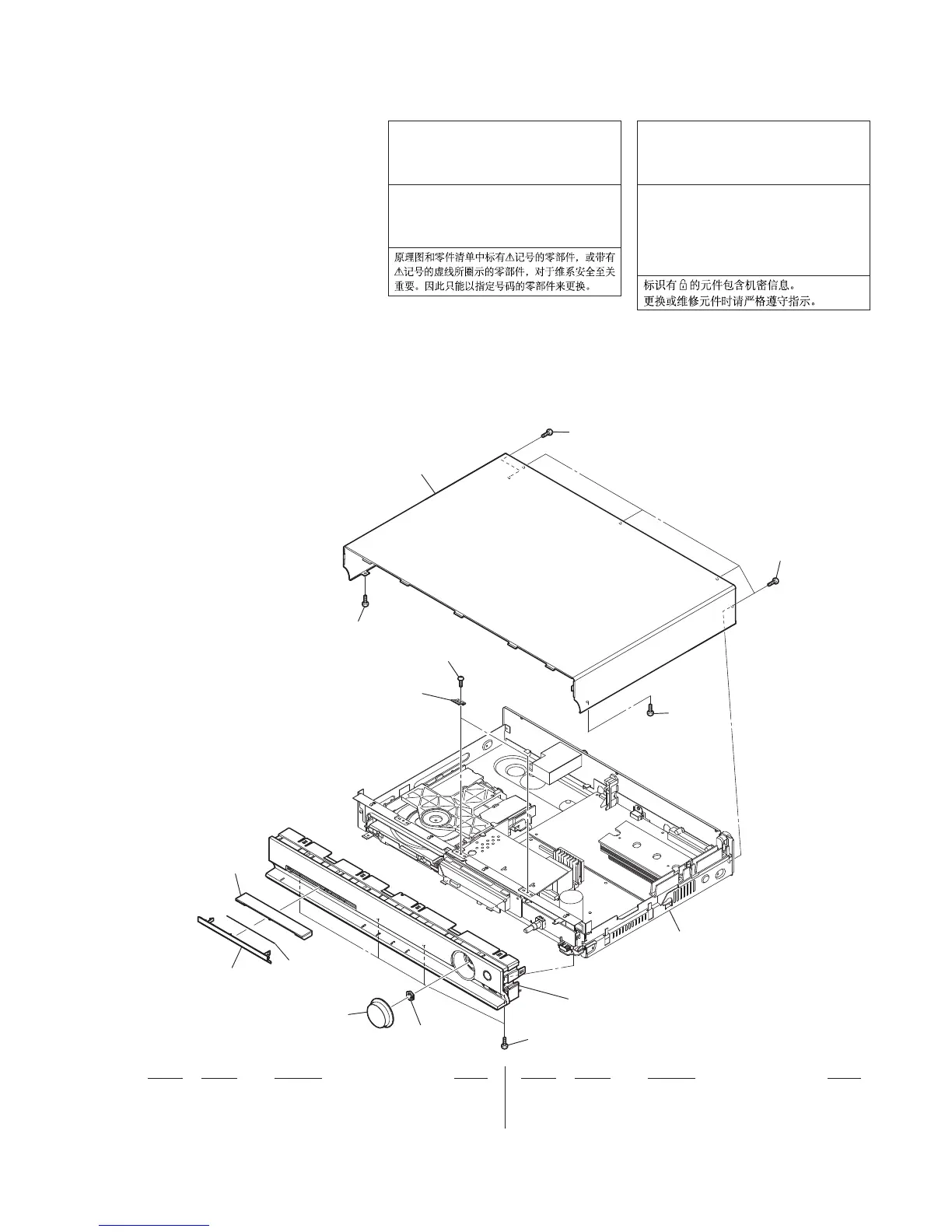 原理图和零件清单中标有⚠记号的零部件，或带有⚠记号的虚线所圈示的零部件，对于维系安全至关重要。因此只能以指定号码的零部件来更换。

标识有🔒的元件包含机密信息。
更换或维修元件时请严格遵守指示。